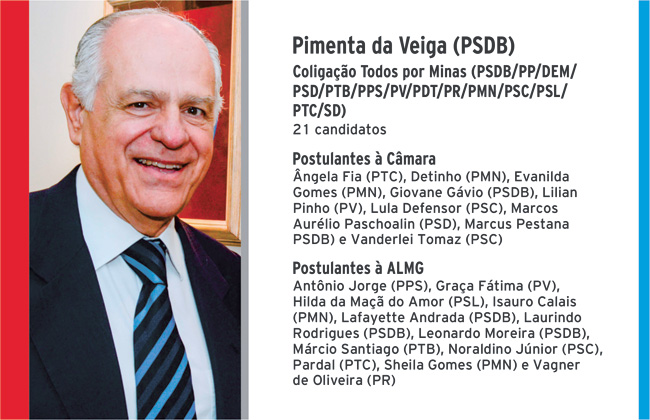 Pimenta da Veiga (PSDB)
Coligação Todos por Minas (PSDB/PP/DEM/PSD/PTB/PPS/PV/PDT/PR/PMN/PSC/PSL/PTC/SD)
21 candidatos

Postulantes à Câmara
Ângela Fia (PTC), Detinho (PMN), Evanilda Gomes (PMN), Giovane Gávio (PSDB), Lilian Pinho (PV), Lula Defensor (PSC), Marcos Aurélio Paschoalin (PSD), Marcus Pestana PSDB) e Vanderlei Tomaz (PSC)

Postulantes à ALMG
Antônio Jorge (PPS), Graça Fátima (PV), Hilda da Maçã do Amor (PSL), Isauro Calais (PMN), Lafayette Andrada (PSDB), Laurindo Rodrigues (PSDB), Leonardo Moreira (PSDB), Márcio Santiago (PTB), Noraldino Júnior (PSC), Pardal (PTC), Sheila Gomes (PMN) e Vagner de Oliveira (PR)